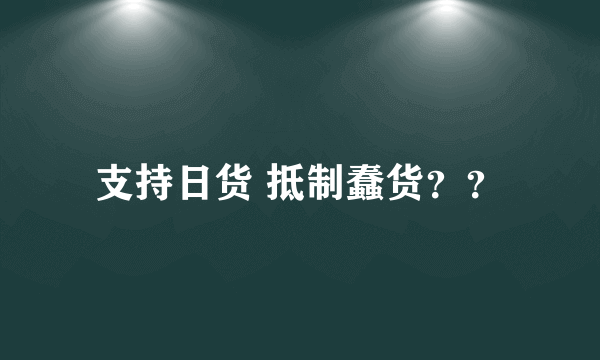 支持日货 抵制蠢货？？